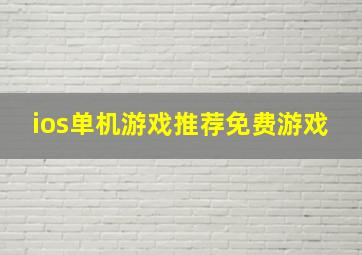 ios单机游戏推荐免费游戏